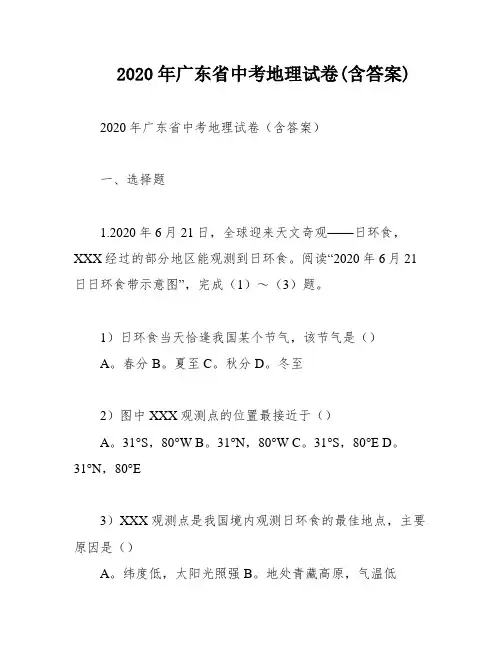 2020年广东省中考地理试卷(含答案)

2020年广东省中考地理试卷（含答案）

一、选择题

1.2020年6月21日，全球迎来天文奇观——日环食，XXX经过的部分地区能观测到日环食。阅读“2020年6月21日日环食带示意图”，完成（1）～（3）题。

1）日环食当天恰逢我国某个节气，该节气是（）

A。春分 B。夏至 C。秋分 D。冬至

2）图中XXX观测点的位置最接近于（）

A。31°S，80°W B。31°N，80°W C。31°S，80°E D。31°N，80°E

3）XXX观测点是我国境内观测日环食的最佳地点，主要原因是（）

A。纬度低，太阳光照强 B。地处青藏高原，气温低